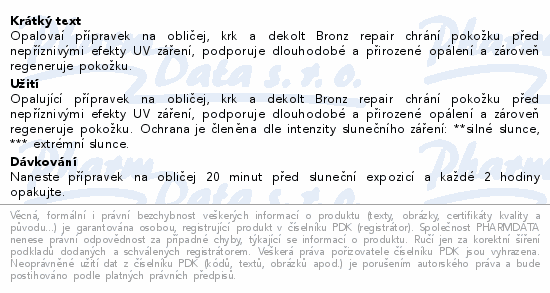 **Krátký text**
Opalovaí přípravek na obličej, krk a dekolt Bronz repair chrání pokožku před nepříznivými efekty UV záření, podporuje dlouhodobé a přirozené opálení a zároveň regeneruje pokožku.

**Užití**
Opalující přípravek na obličej, krk a dekolt Bronz repair chrání pokožku před nepříznivými efekty UV záření, podporuje dlouhodobé a přirozené opálení a zároveň regeneruje pokožku. Ochrana je členěna dle intenzity slunečního záření: **silné slunce, *** extrémní slunce.

**Dávkování**
Naneste přípravek na obličej 20 minut před sluneční expozicí a každé 2 hodiny opakujte.

Věcná, formální i právní bezchybnost veškerých informací o produktu (texty, obrázky, certifikáty kvality a původu...) je garantována osobou, registrující produkt v číselníku PDK (registrátor). Společnost PHARMDATA nenese právní odpovědnost za případné chyby, týkající se informací o produktu. Ručí jen za korektní šíření podkladů dodaných a schválených registrátorem. Veškerá práva pořizovatele číselníku PDK jsou vyhrazena. Neoprávněné užití dat z číselníku PDK (kódů, textů, obrázků apod.) je porušením autorského práva a bude postihováno podle platných právních předpisů.

Pharm Data s. r. o.